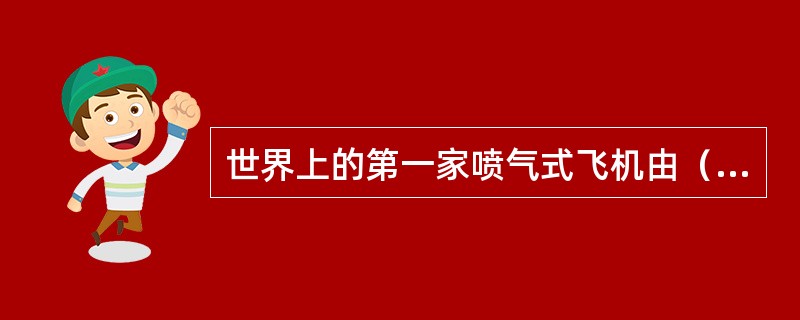 世界上的第一家喷气式飞机由（...